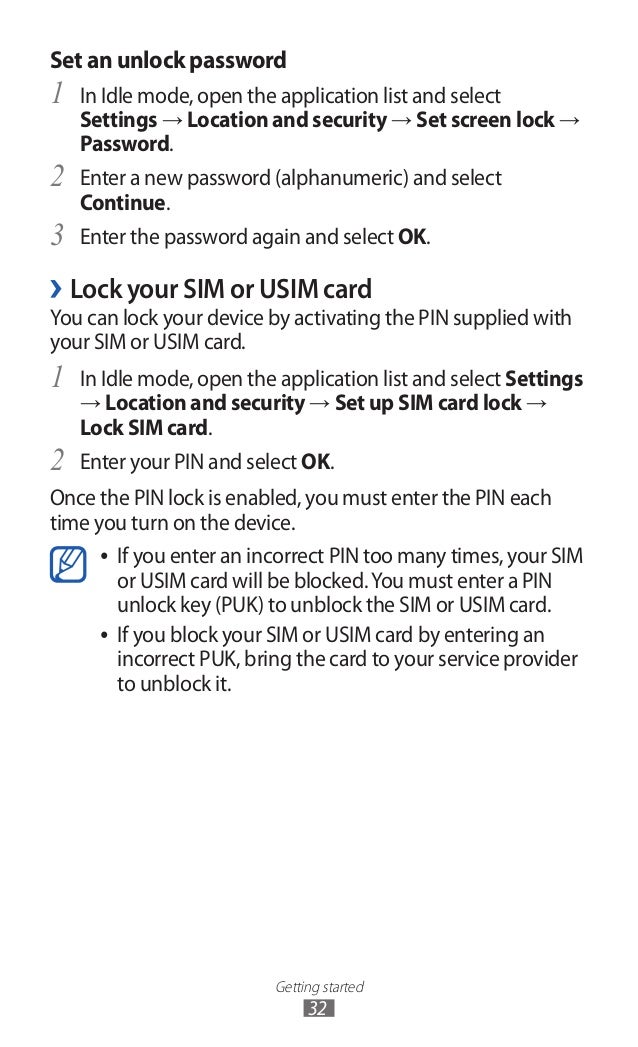 Set an unlock password

1 In Idle mode, open the application list and select Settings → Location and security → Set screen lock → Password.

2 Enter a new password (alphanumeric) and select Continue.

3 Enter the password again and select OK.

› Lock your SIM or USIM card

You can lock your device by activating the PIN supplied with your SIM or USIM card.

1 In Idle mode, open the application list and select Settings → Location and security → Set up SIM card lock → Lock SIM card.

2 Enter your PIN and select OK.

Once the PIN lock is enabled, you must enter the PIN each time you turn on the device.

• If you enter an incorrect PIN too many times, your SIM or USIM card will be blocked. You must enter a PIN unlock key (PUK) to unblock the SIM or USIM card.

• If you block your SIM or USIM card by entering an incorrect PUK, bring the card to your service provider to unblock it.

Getting started

32